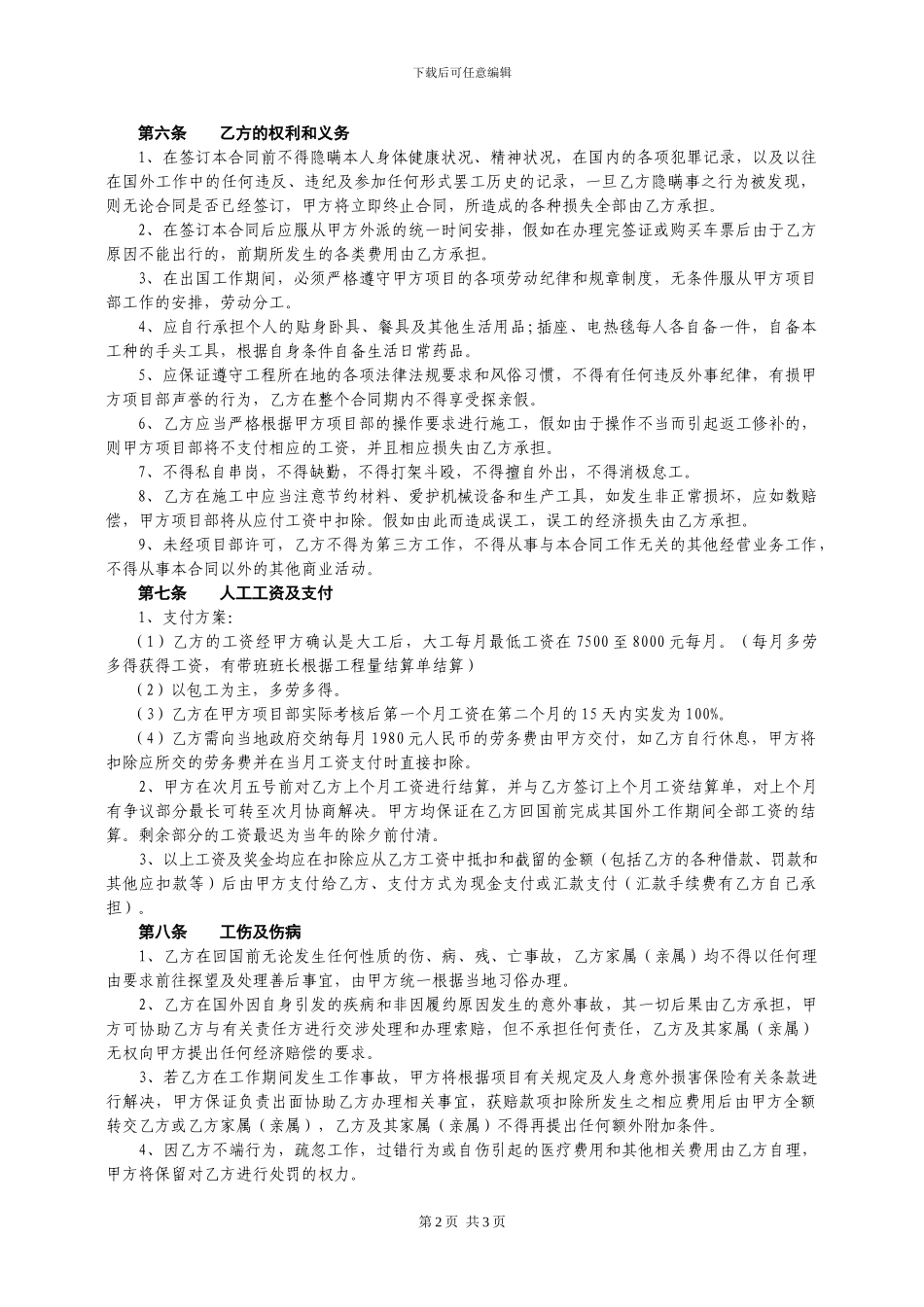 下载后可任意编辑

第六条　　乙方的权利和义务

1、在签订本合同前不得隐瞒本人身体健康状况、精神状况，在国内的各项犯罪记录，以及以往在国外工作中的任何违反、违纪及参加任何形式罢工历史的记录，一旦乙方隐瞒事之行为被发现，则无论合同是否已经签订，甲方将立即终止合同，所造成的各种损失全部由乙方承担。

2、在签订本合同后应服从甲方外派的统一时间安排，假如在办理完签证或购买车票后由于乙方原因不能出行的，前期所发生的各类费用由乙方承担。

3、在出国工作期间，必须严格遵守甲方项目的各项劳动纪律和规章制度，无条件服从甲方项目部工作的安排，劳动分工。

4、应自行承担个人的贴身卧具、餐具及其他生活用品；插座、电热毯每人各自备一件，自备本工种的手头工具，根据自身条件自备生活日常药品。

5、应保证遵守工程所在地的各项法律法规要求和风俗习惯，不得有任何违反外事纪律，有损甲方项目部声誉的行为，乙方在整个合同期内不得享受探亲假。

6、乙方应当严格根据甲方项目部的操作要求进行施工，假如由于操作不当而引起返工修补的，则甲方项目部将不支付相应的工资，并且相应损失由乙方承担。

7、不得私自串岗，不得缺勤，不得打架斗殴，不得擅自外出，不得消极怠工。

8、乙方在施工中应当注意节约材料、爱护机械设备和生产工具，如发生非正常损坏，应如数赔偿，甲方项目部将从应付工资中扣除。假如由此而造成误工，误工的经济损失由乙方承担。

9、未经项目部许可，乙方不得为第三方工作，不得从事与本合同工作无关的其他经营业务工作，不得从事本合同以外的其他商业活动。

第七条　　人工工资及支付

1、支付方案：

（1）乙方的工资经甲方确认是大工后，大工每月最低工资在 7500 至 8000 元每月。（每月多劳多得获得工资，有带班班长根据工程量结算单结算）

（2）以包工为主，多劳多得。

（3）乙方在甲方项目部实际考核后第一个月工资在第二个月的 15 天内实发为 100%。

（4）乙方需向当地政府交纳每月 1980 元人民币的劳务费由甲方交付，如乙方自行休息，甲方将扣除应所交的劳务费并在当月工资支付时直接扣除。

2、甲方在次月五号前对乙方上个月工资进行结算，并与乙方签订上个月工资结算单，对上个月有争议部分最长可转至次月协商解决。甲方均保证在乙方回国前完成其国外工作期间全部工资的结算。剩余部分的工资最迟为当年的除夕前付清。

3、以上工资及奖金均应在扣除应从乙方工资中抵扣和截留的金额（包括乙方的各种借款、罚款和其他应扣款等）后由甲方支付给乙方、支付方式为现金支付或汇款支付（汇款手续费有乙方自己承担）。

第八条　　工伤及伤病

1、乙方在回国前无论发生任何性质的伤、病、残、亡事故，乙方家属（亲属）均不得以任何理由要求前往探望及处理善后事宜，由甲方统一根据当地习俗办理。

2、乙方在国外因自身引发的疾病和非因履约原因发生的意外事故，其一切后果由乙方承担，甲方可协助乙方与有关责任方进行交涉处理和办理索赔，但不承担任何责任，乙方及其家属（亲属）无权向甲方提出任何经济赔偿的要求。

3、若乙方在工作期间发生工作事故，甲方将根据项目有关规定及人身意外损害保险有关条款进行解决，甲方保证负责出面协助乙方办理相关事宜，获赔款项扣除所发生之相应费用后由甲方全额转交乙方或乙方家属（亲属），乙方及其家属（亲属）不得再提出任何额外附加条件。

4、因乙方不端行为，疏忽工作，过错行为或自伤引起的医疗费用和其他相关费用由乙方自理，甲方将保留对乙方进行处罚的权力。

第 2 页　共 3 页